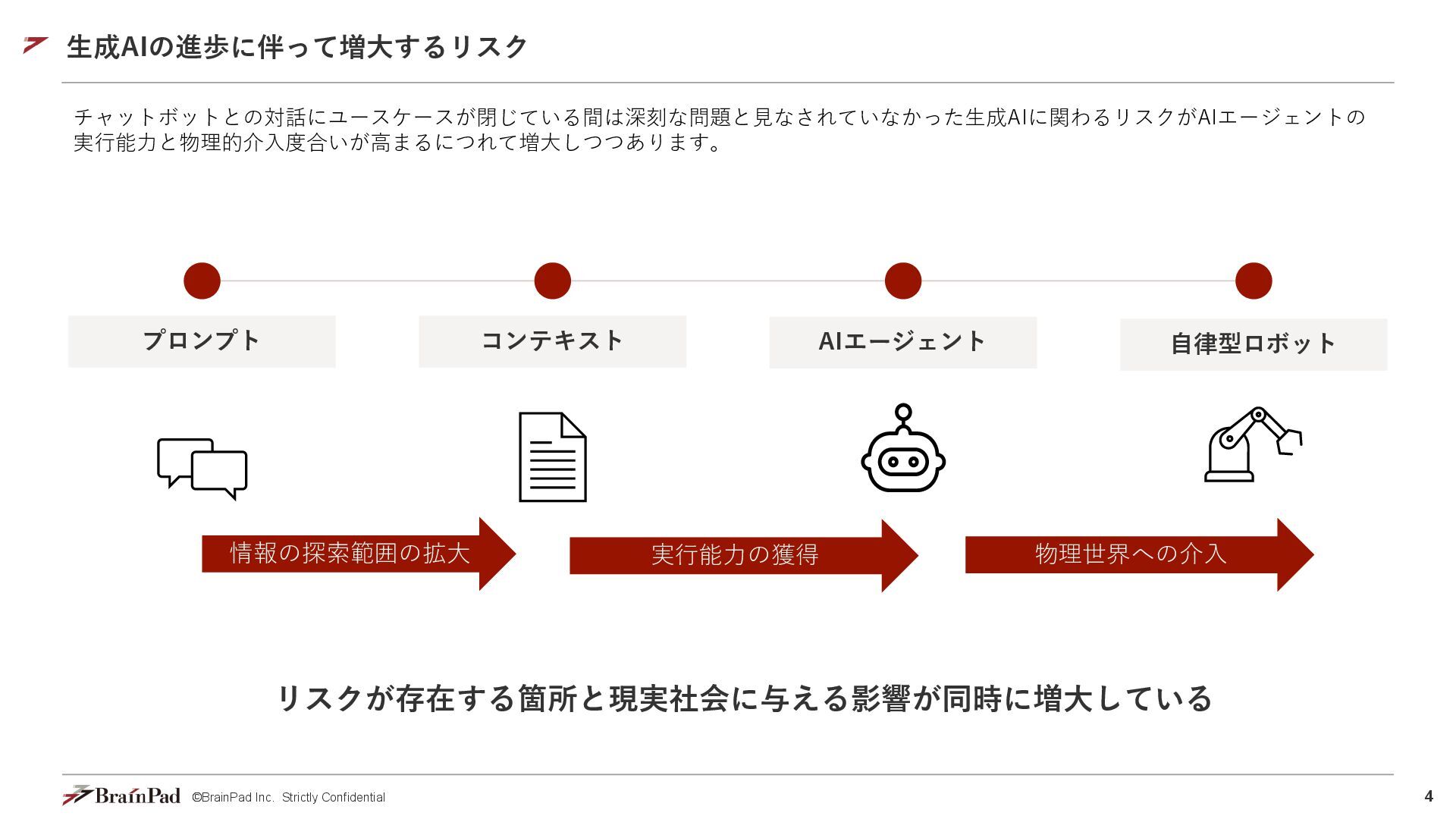 生成AIの進歩に伴って増大するリスク

チャットボットとの対話にユースケースが閉じている間は深刻な問題と見なされていなかった生成AIに関わるリスクがAIエージェントの実行能力と物理的介入度合いが高まるにつれて増大しつつあります。

プロンプト

コンテキスト

AIエージェント

自律型ロボット

情報の探索範囲の拡大

実行能力の獲得

物理世界への介入

リスクが存在する箇所と現実社会に与える影響が同時に増大している

BrainPad ©BrainPad Inc. Strictly Confidential

4